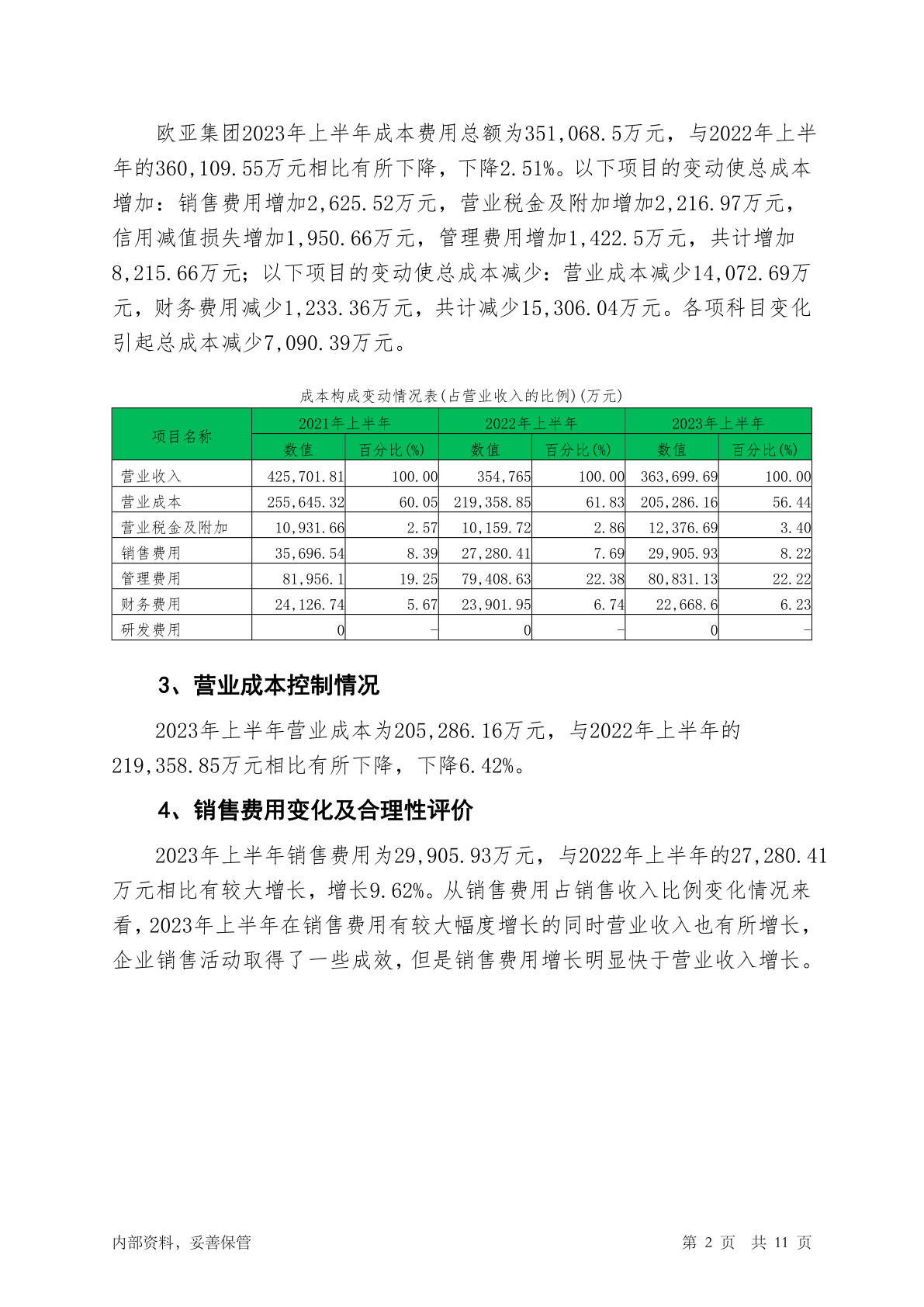 欧亚集团2023年上半年成本费用总额为351,068.5万元，与2022年上半年的360,109.55万元相比有所下降，下降2.51%。以下项目的变动使总成本增加：销售费用增加2,625.52万元，营业税金及附加增加2,216.97万元，信用减值损失增加1,950.66万元，管理费用增加1,422.5万元，共计增加8,215.66万元；以下项目的变动使总成本减少：营业成本减少14,072.69万元，财务费用减少1,233.36万元，共计减少15,306.04万元。各项科目变化引起总成本减少7,090.39万元。

成本构成变动情况表(占营业收入的比例)(万元)

| 项目名称 | 2021年上半年 数值 | 2021年上半年 百分比(%) | 2022年上半年 数值 | 2022年上半年 百分比(%) | 2023年上半年 数值 | 2023年上半年 百分比(%) |
|---|---|---|---|---|---|---|
| 营业收入 | 425,701.81 | 100.00 | 354,765 | 100.00 | 363,699.69 | 100.00 |
| 营业成本 | 255,645.32 | 60.05 | 219,358.85 | 61.83 | 205,286.16 | 56.44 |
| 营业税金及附加 | 10,931.66 | 2.57 | 10,159.72 | 2.86 | 12,376.69 | 3.40 |
| 销售费用 | 35,696.54 | 8.39 | 27,280.41 | 7.69 | 29,905.93 | 8.22 |
| 管理费用 | 81,956.1 | 19.25 | 79,408.63 | 22.38 | 80,831.13 | 22.22 |
| 财务费用 | 24,126.74 | 5.67 | 23,901.95 | 6.74 | 22,668.6 | 6.23 |
| 研发费用 | 0 | - | 0 | - | 0 | - |

3、营业成本控制情况

2023年上半年营业成本为205,286.16万元，与2022年上半年的219,358.85万元相比有所下降，下降6.42%。

4、销售费用变化及合理性评价

2023年上半年销售费用为29,905.93万元，与2022年上半年的27,280.41万元相比有较大增长，增长9.62%。从销售费用占销售收入比例变化情况来看，2023年上半年在销售费用有较大幅度增长的同时营业收入也有所增长，企业销售活动取得了一些成效，但是销售费用增长明显快于营业收入增长。

内部资料，妥善保管

第 2 页 共 11 页